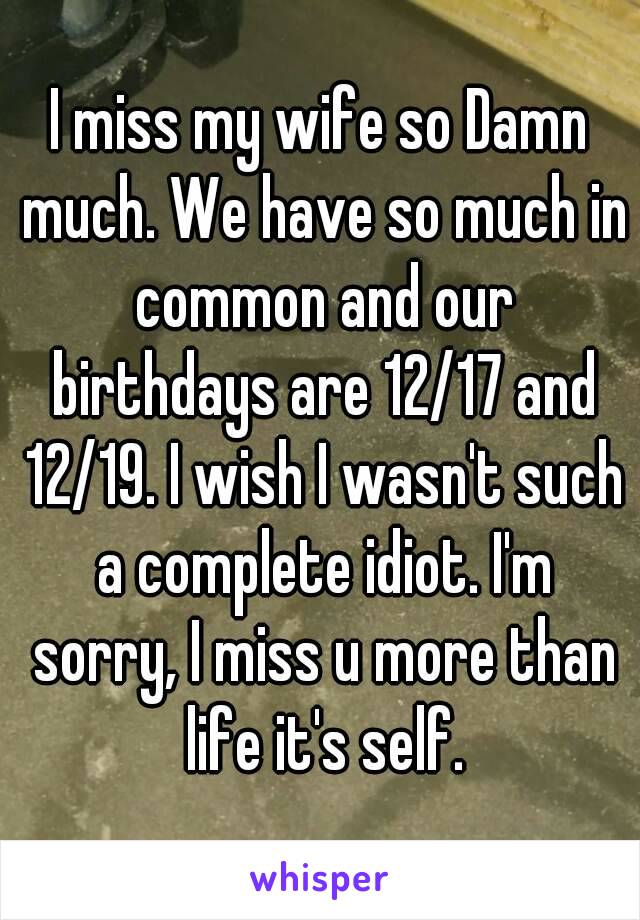 I miss my wife so Damn much. We have so much in common and our birthdays are 12/17 and 12/19. I wish I wasn't such a complete idiot. I'm sorry, I miss u more than life it's self.

whisper